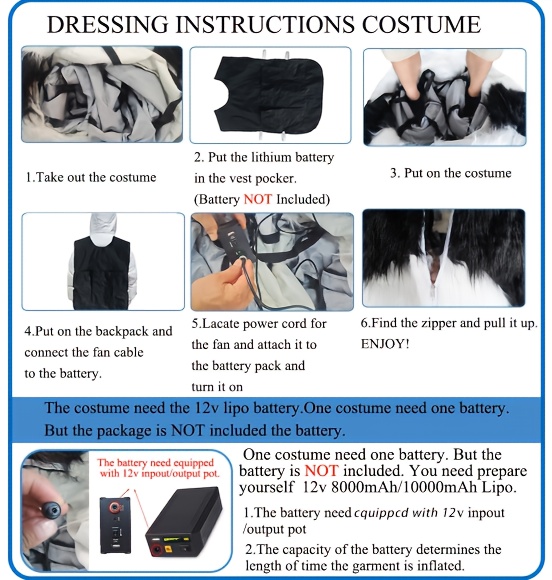 DRESSING INSTRUCTIONS COSTUME

1.Take out the costume

2. Put the lithium battery in the vest pocker. (Battery NOT Included)

3. Put on the costume

4.Put on the backpack and connect the fan cable to the battery.

5.Lacate power cord for the fan and attach it to the battery pack and turn it on

6.Find the zipper and pull it up. ENJOY!

The costume need the 12v lipo battery.One costume need one battery. But the package is NOT included the battery.

The battery need equipped with 12v inpout/output pot.

One costume need one battery. But the battery is NOT included. You need prepare yourself 12v 8000mAh/10000mAh Lipo.

1.The battery need cquippcd with 12v inpout /output pot

2.The capacity of the battery determines the length of time the garment is inflated.